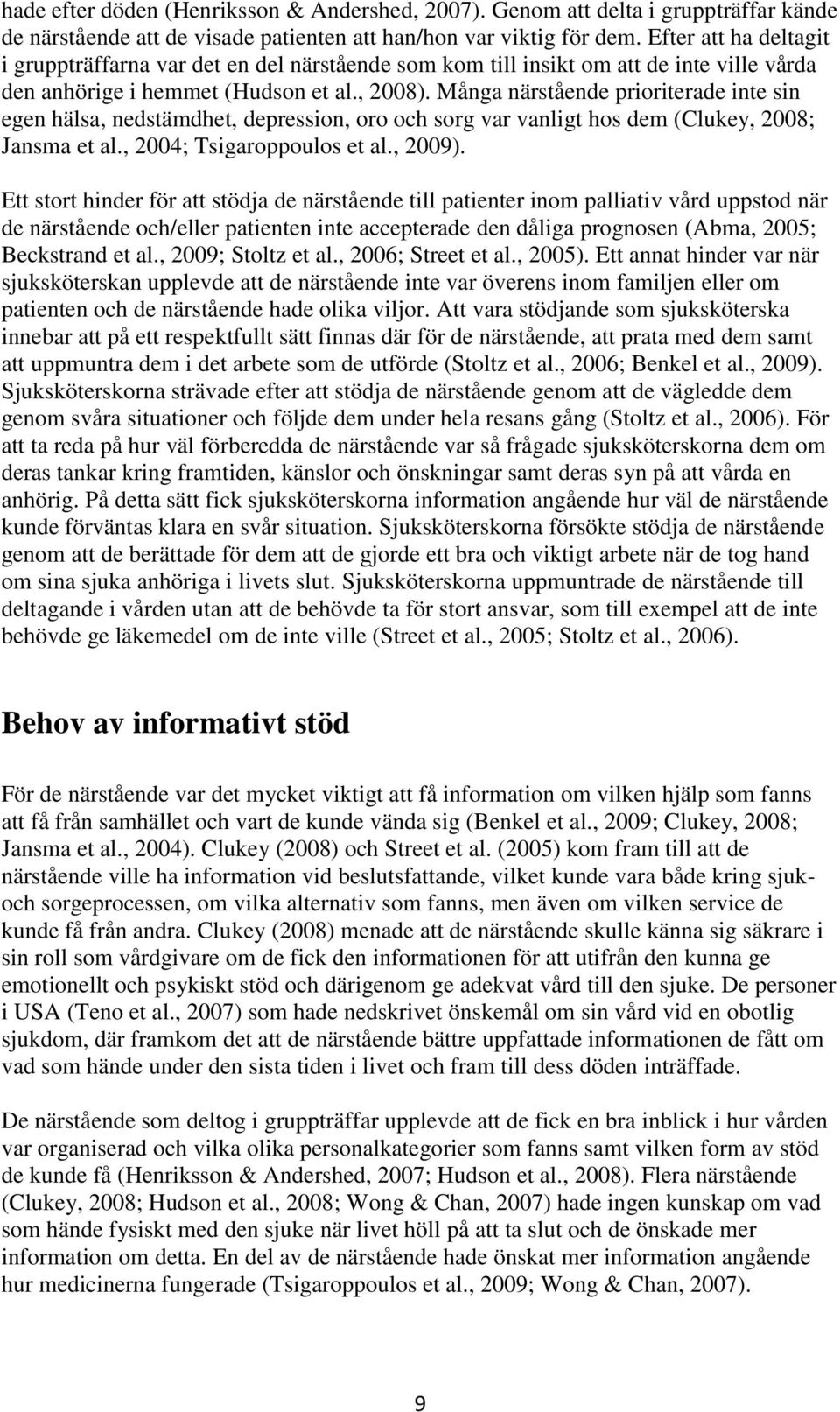 hade efter döden (Henriksson & Andershed, 2007). Genom att delta i gruppträffar kände de närstående att de visade patienten att han/hon var viktig för dem. Efter att ha deltagit i gruppträffarna var det en del närstående som kom till insikt om att de inte ville vårda den anhörige i hemmet (Hudson et al., 2008). Många närstående prioriterade inte sin egen hälsa, nedstämdhet, depression, oro och sorg var vanligt hos dem (Clukey, 2008; Jansma et al., 2004; Tsigaroppoulos et al., 2009).

Ett stort hinder för att stödja de närstående till patienter inom palliativ vård uppstod när de närstående och/eller patienten inte accepterade den dåliga prognosen (Abma, 2005; Beckstrand et al., 2009; Stoltz et al., 2006; Street et al., 2005). Ett annat hinder var när sjuksköterskan upplevde att de närstående inte var överens inom familjen eller om patienten och de närstående hade olika viljor. Att vara stödjande som sjuksköterska innebar att på ett respektfullt sätt finnas där för de närstående, att prata med dem samt att uppmuntra dem i det arbete som de utförde (Stoltz et al., 2006; Benkel et al., 2009). Sjuksköterskorna strävade efter att stödja de närstående genom att de vägledde dem genom svåra situationer och följde dem under hela resans gång (Stoltz et al., 2006). För att ta reda på hur väl förberedda de närstående var så frågade sjuksköterskorna dem om deras tankar kring framtiden, känslor och önskningar samt deras syn på att vårda en anhörig. På detta sätt fick sjuksköterskorna information angående hur väl de närstående kunde förväntas klara en svår situation. Sjuksköterskorna försökte stödja de närstående genom att de berättade för dem att de gjorde ett bra och viktigt arbete när de tog hand om sina sjuka anhöriga i livets slut. Sjuksköterskorna uppmuntrade de närstående till deltagande i vården utan att de behövde ta för stort ansvar, som till exempel att de inte behövde ge läkemedel om de inte ville (Street et al., 2005; Stoltz et al., 2006).

Behov av informativt stöd

För de närstående var det mycket viktigt att få information om vilken hjälp som fanns att få från samhället och vart de kunde vända sig (Benkel et al., 2009; Clukey, 2008; Jansma et al., 2004). Clukey (2008) och Street et al. (2005) kom fram till att de närstående ville ha information vid beslutsfattande, vilket kunde vara både kring sjuk- och sorgeprocessen, om vilka alternativ som fanns, men även om vilken service de kunde få från andra. Clukey (2008) menade att de närstående skulle känna sig säkrare i sin roll som vårdgivare om de fick den informationen för att utifrån den kunna ge emotionellt och psykiskt stöd och därigenom ge adekvat vård till den sjuke. De personer i USA (Teno et al., 2007) som hade nedskrivet önskemål om sin vård vid en obotlig sjukdom, där framkom det att de närstående bättre uppfattade informationen de fått om vad som hände under den sista tiden i livet och fram till dess döden inträffade.

De närstående som deltog i gruppträffar upplevde att de fick en bra inblick i hur vården var organiserad och vilka olika personalkategorier som fanns samt vilken form av stöd de kunde få (Henriksson & Andershed, 2007; Hudson et al., 2008). Flera närstående (Clukey, 2008; Hudson et al., 2008; Wong & Chan, 2007) hade ingen kunskap om vad som hände fysiskt med den sjuke när livet höll på att ta slut och de önskade mer information om detta. En del av de närstående hade önskat mer information angående hur medicinerna fungerade (Tsigaroppoulos et al., 2009; Wong & Chan, 2007).

9